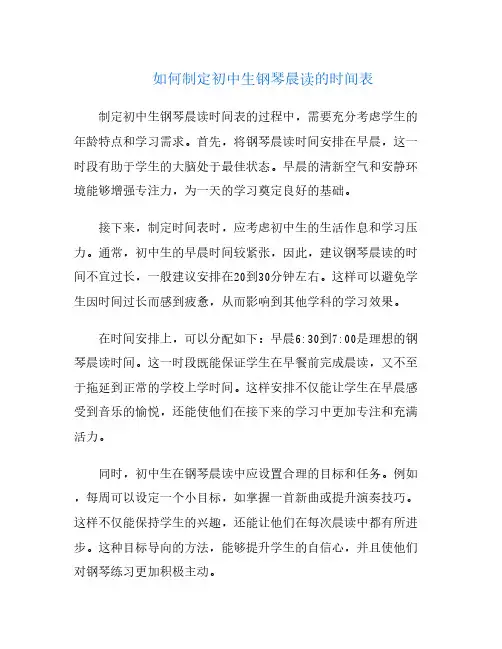 如何制定初中生钢琴晨读的时间表

制定初中生钢琴晨读时间表的过程中，需要充分考虑学生的年龄特点和学习需求。首先，将钢琴晨读时间安排在早晨，这一时段有助于学生的大脑处于最佳状态。早晨的清新空气和安静环境能够增强专注力，为一天的学习奠定良好的基础。

接下来，制定时间表时，应考虑初中生的生活作息和学习压力。通常，初中生的早晨时间较紧张，因此，建议钢琴晨读的时间不宜过长，一般建议安排在20到30分钟左右。这样可以避免学生因时间过长而感到疲惫，从而影响到其他学科的学习效果。

在时间安排上，可以分配如下：早晨6:30到7:00是理想的钢琴晨读时间。这一时段既能保证学生在早餐前完成晨读，又不至于拖延到正常的学校上学时间。这样安排不仅能让学生在早晨感受到音乐的愉悦，还能使他们在接下来的学习中更加专注和充满活力。

同时，初中生在钢琴晨读中应设置合理的目标和任务。例如，每周可以设定一个小目标，如掌握一首新曲或提升演奏技巧。这样不仅能保持学生的兴趣，还能让他们在每次晨读中都有所进步。这种目标导向的方法，能够提升学生的自信心，并且使他们对钢琴练习更加积极主动。